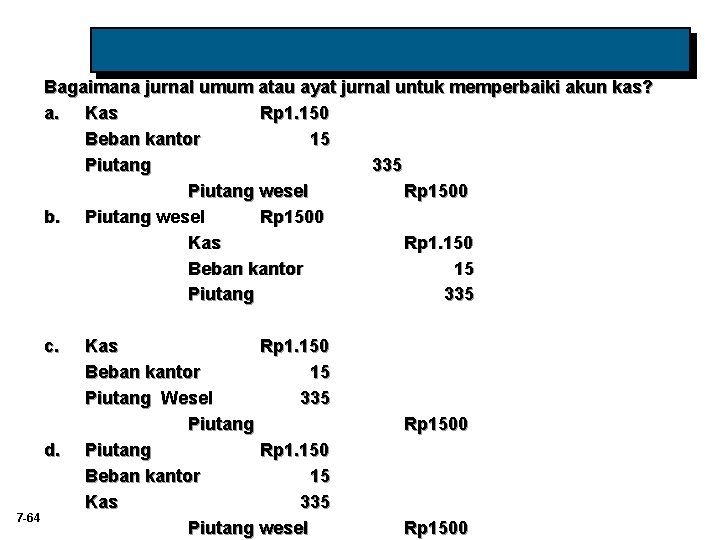 Bagaimana jurnal umum atau ayat jurnal untuk memperbaiki akun kas?

a. Kas Rp1.150
Beban kantor 15
Piutang 335
Piutang wesel Rp1500

b. Piutang wesel Rp1500
Kas Rp1.150
Beban kantor 15
Piutang 335

c. Kas Rp1.150
Beban kantor 15
Piutang Wesel 335
Piutang Rp1500

d. Piutang Rp1.150
Beban kantor 15
Kas 335
Piutang wesel Rp1500

7-64